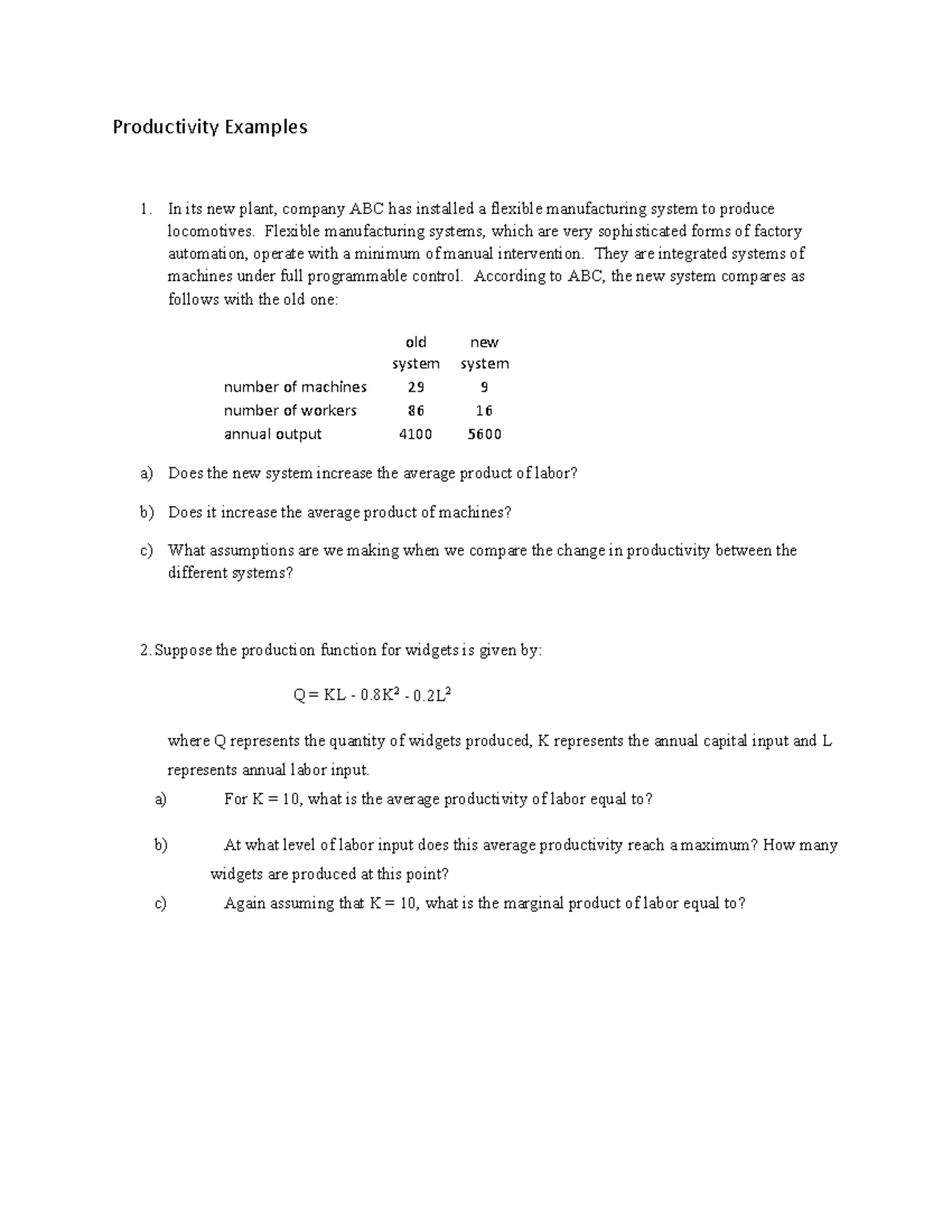 Productivity Examples

1. In its new plant, company ABC has installed a flexible manufacturing system to produce locomotives. Flexible manufacturing systems, which are very sophisticated forms of factory automation, operate with a minimum of manual intervention. They are integrated systems of machines under full programmable control. According to ABC, the new system compares as follows with the old one:

| | old system | new system |
|---|---|---|
| number of machines | 29 | 9 |
| number of workers | 86 | 16 |
| annual output | 4100 | 5600 |

a) Does the new system increase the average product of labor?

b) Does it increase the average product of machines?

c) What assumptions are we making when we compare the change in productivity between the different systems?

2. Suppose the production function for widgets is given by:

$Q = KL - 0.8K^2 - 0.2L^2$

where Q represents the quantity of widgets produced, K represents the annual capital input and L represents annual labor input.

a) For K = 10, what is the average productivity of labor equal to?

b) At what level of labor input does this average productivity reach a maximum? How many widgets are produced at this point?

c) Again assuming that K = 10, what is the marginal product of labor equal to?